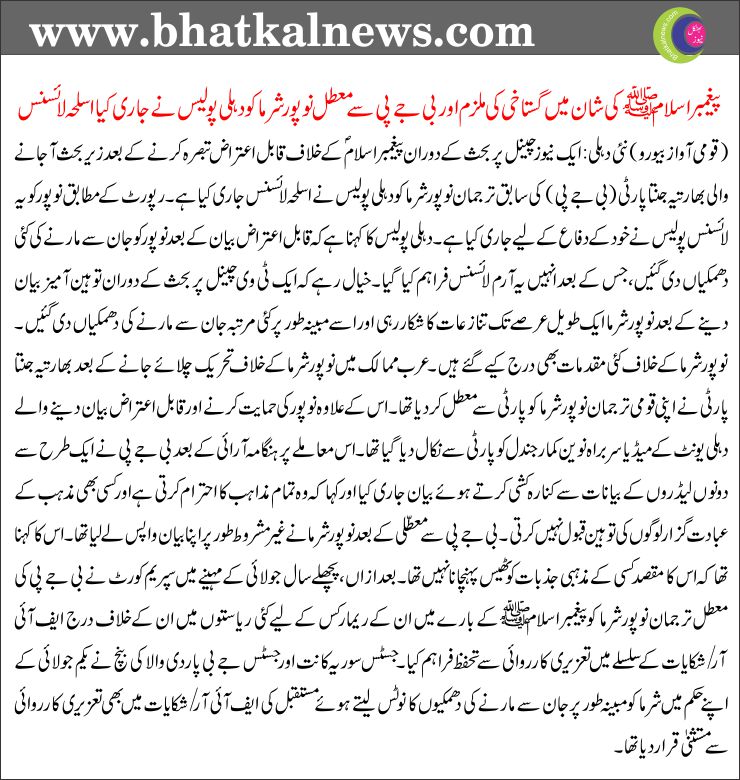 www.bhatkalnews.com

پیغمبر اسلام ﷺ کی شان میں گستاخی کی ملزم اور بی جے پی سے معطل نوپور شرما کو دہلی پولیس نے جاری کیا اسلحہ لائسنس

(قومی آواز بیورو) نئی دہلی: ایک نیوز چینل پر بحث کے دوران پیغمبر اسلامؐ کے خلاف قابل اعتراض تبصرہ کرنے کے بعد زیر بحث آ جانے والی بھارتیہ جنتا پارٹی (بی جے پی) کی سابق ترجمان نوپور شرما کو دہلی پولیس نے اسلحہ لائسنس جاری کیا ہے۔ رپورٹ کے مطابق نوپور کو یہ لائسنس پولیس نے خود کے دفاع کے لیے جاری کیا ہے۔ دہلی پولیس کا کہنا ہے کہ قابل اعتراض بیان کے بعد نوپور کو جان سے مارنے کی کئی دھمکیاں دی گئیں، جس کے بعد انہیں یہ آرم لائسنس فراہم کیا گیا۔ خیال رہے کہ ایک ٹی وی چینل پر بحث کے دوران توہین آمیز بیان دینے کے بعد نوپور شرما ایک طویل عرصے تک تنازعات کا شکار رہی اور اسے مبینہ طور پر کئی مرتبہ جان سے مارنے کی دھمکیاں دی گئیں۔

نوپور شرما کے خلاف کئی مقدمات بھی درج کیے گئے ہیں۔ عرب ممالک میں نوپور شرما کے خلاف تحریک چلائے جانے کے بعد بھارتیہ جنتا پارٹی نے اپنی قومی ترجمان نوپور شرما کو پارٹی سے معطل کر دیا تھا۔ اس کے علاوہ نوپور کی حمایت کرنے اور قابل اعتراض بیان دینے والے دہلی یونٹ کے میڈیا سربراہ نوین کمار جندل کو پارٹی سے نکال دیا گیا تھا۔ اس معاملے پر ہنگامہ آرائی کے بعد بی جے پی نے ایک طرح سے دونوں لیڈروں کے بیانات سے کنارہ کشی کرتے ہوئے بیان جاری کیا اور کہا کہ وہ تمام مذاہب کا احترام کرتی ہے اور کسی بھی مذہب کے عبادت گزار لوگوں کی توہین قبول نہیں کرتی۔ بی جے پی سے معطلی کے بعد نوپور شرما نے غیر مشروط طور پر اپنا بیان واپس لے لیا تھا۔ اس کا کہنا تھا کہ اس کا مقصد کسی کے مذہبی جذبات کو ٹھیس پہنچانا نہیں تھا۔ بعد ازاں، پچھلے سال جولائی کے مہینے میں سپریم کورٹ نے بی جے پی کی معطل ترجمان نوپور شرما کو پیغمبر اسلام ﷺ کے بارے میں ان کے ریمارکس کے لیے کئی ریاستوں میں ان کے خلاف درج ایف آئی آر/ شکایات کے سلسلے میں تعزیری کارروائی سے تحفظ فراہم کیا۔ جسٹس سوریہ کانت اور جسٹس جے بی پاردی والا کی بنچ نے یکم جولائی کے اپنے حکم میں شرما کو مبینہ طور پر جان سے مارنے کی دھمکیوں کا نوٹس لیتے ہوئے مستقبل کی ایف آئی آر/ شکایات میں بھی تعزیری کارروائی سے مستثنیٰ قرار دیا تھا۔